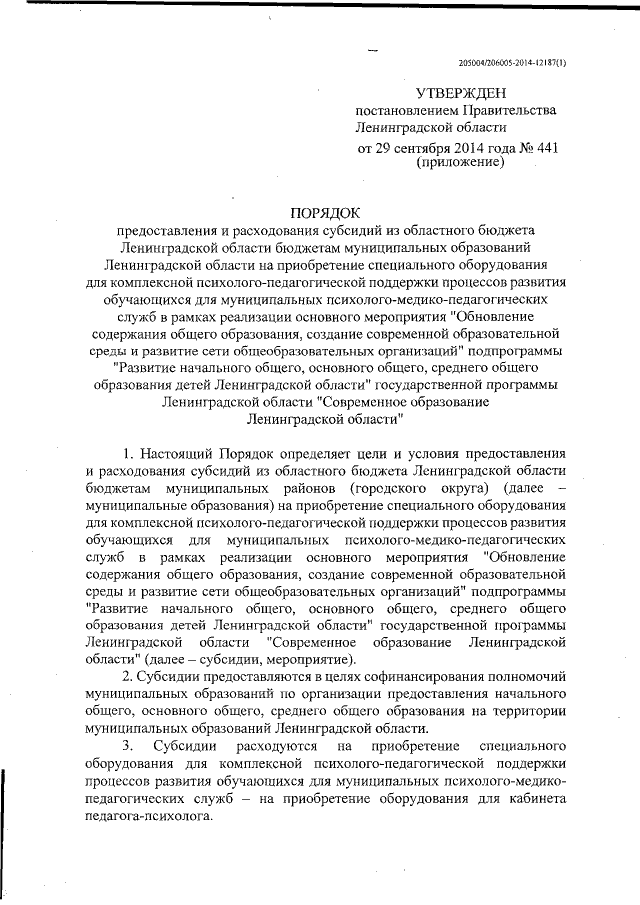 205004/206005-2014-12187(1)

УТВЕРЖДЕН
постановлением Правительства
Ленинградской области
от 29 сентября 2014 года № 441
(приложение)

ПОРЯДОК
предоставления и расходования субсидий из областного бюджета Ленинградской области бюджетам муниципальных образований Ленинградской области на приобретение специального оборудования для комплексной психолого-педагогической поддержки процессов развития обучающихся для муниципальных психолого-медико-педагогических служб в рамках реализации основного мероприятия "Обновление содержания общего образования, создание современной образовательной среды и развитие сети общеобразовательных организаций" подпрограммы "Развитие начального общего, основного общего, среднего общего образования детей Ленинградской области" государственной программы Ленинградской области "Современное образование Ленинградской области"

1. Настоящий Порядок определяет цели и условия предоставления и расходования субсидий из областного бюджета Ленинградской области бюджетам муниципальных районов (городского округа) (далее – муниципальные образования) на приобретение специального оборудования для комплексной психолого-педагогической поддержки процессов развития обучающихся для муниципальных психолого-медико-педагогических служб в рамках реализации основного мероприятия "Обновление содержания общего образования, создание современной образовательной среды и развитие сети общеобразовательных организаций" подпрограммы "Развитие начального общего, основного общего, среднего общего образования детей Ленинградской области" государственной программы Ленинградской области "Современное образование Ленинградской области" (далее – субсидии, мероприятие).

2. Субсидии предоставляются в целях софинансирования полномочий муниципальных образований по организации предоставления начального общего, основного общего, среднего общего образования на территории муниципальных образований Ленинградской области.

3. Субсидии расходуются на приобретение специального оборудования для комплексной психолого-педагогической поддержки процессов развития обучающихся для муниципальных психолого-медико-педагогических служб – на приобретение оборудования для кабинета педагога-психолога.